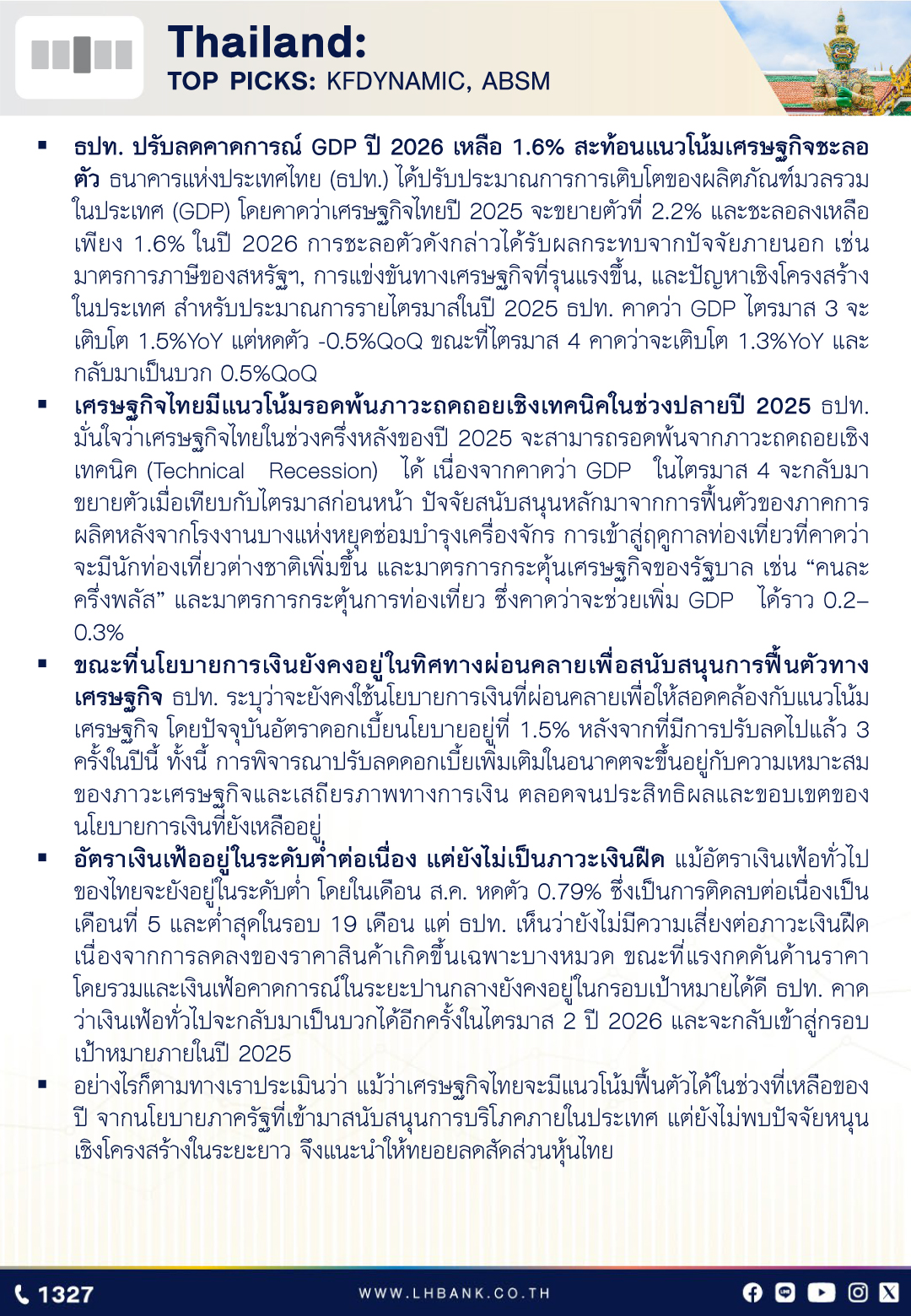 Thailand:
TOP PICKS: KFDYNAMIC, ABSM

▪ ธปท. ปรับลดคาดการณ์ GDP ปี 2026 เหลือ 1.6% สะท้อนแนวโน้มเศรษฐกิจชะลอตัว ธนาคารแห่งประเทศไทย (ธปท.) ได้ปรับประมาณการการเติบโตของผลิตภัณฑ์มวลรวมในประเทศ (GDP) โดยคาดว่าเศรษฐกิจไทยปี 2025 จะขยายตัวที่ 2.2% และชะลอลงเหลือเพียง 1.6% ในปี 2026 การชะลอตัวดังกล่าวได้รับผลกระทบจากปัจจัยภายนอก เช่น มาตรการภาษีของสหรัฐฯ, การแข่งขันทางเศรษฐกิจที่รุนแรงขึ้น, และปัญหาเชิงโครงสร้างในประเทศ สำหรับประมาณการรายไตรมาสในปี 2025 ธปท. คาดว่า GDP ไตรมาส 3 จะเติบโต 1.5%YoY แต่หดตัว -0.5%QoQ ขณะที่ไตรมาส 4 คาดว่าจะเติบโต 1.3%YoY และกลับมาเป็นบวก 0.5%QoQ

▪ เศรษฐกิจไทยมีแนวโน้มรอดพ้นภาวะถดถอยเชิงเทคนิคในช่วงปลายปี 2025 ธปท. มั่นใจว่าเศรษฐกิจไทยในช่วงครึ่งหลังของปี 2025 จะสามารถรอดพ้นจากภาวะถดถอยเชิงเทคนิค (Technical Recession) ได้ เนื่องจากคาดว่า GDP ในไตรมาส 4 จะกลับมาขยายตัวเมื่อเทียบกับไตรมาสก่อนหน้า ปัจจัยสนับสนุนหลักมาจากการฟื้นตัวของภาคการผลิตหลังจากโรงงานบางแห่งหยุดซ่อมบำรุงเครื่องจักร การเข้าสู่ฤดูกาลท่องเที่ยวที่คาดว่าจะมีนักท่องเที่ยวต่างชาติเพิ่มขึ้น และมาตรการกระตุ้นเศรษฐกิจของรัฐบาล เช่น “คนละครึ่งพลัส” และมาตรการกระตุ้นการท่องเที่ยว ซึ่งคาดว่าจะช่วยเพิ่ม GDP ได้ราว 0.2–0.3%

▪ ขณะที่นโยบายการเงินยังคงอยู่ในทิศทางผ่อนคลายเพื่อสนับสนุนการฟื้นตัวทางเศรษฐกิจ ธปท. ระบุว่าจะยังคงใช้นโยบายการเงินที่ผ่อนคลายเพื่อให้สอดคล้องกับแนวโน้มเศรษฐกิจ โดยปัจจุบันอัตราดอกเบี้ยนโยบายอยู่ที่ 1.5% หลังจากที่มีการปรับลดไปแล้ว 3 ครั้งในปีนี้ ทั้งนี้ การพิจารณาปรับลดดอกเบี้ยเพิ่มเติมในอนาคตจะขึ้นอยู่กับความเหมาะสมของภาวะเศรษฐกิจและเสถียรภาพทางการเงิน ตลอดจนประสิทธิผลและขอบเขตของนโยบายการเงินที่ยังเหลืออยู่

▪ อัตราเงินเฟ้ออยู่ในระดับต่ำต่อเนื่อง แต่ยังไม่เป็นภาวะเงินฝืด แม้อัตราเงินเฟ้อทั่วไปของไทยจะยังอยู่ในระดับต่ำ โดยในเดือน ส.ค. หดตัว 0.79% ซึ่งเป็นการติดลบต่อเนื่องเป็นเดือนที่ 5 และต่ำสุดในรอบ 19 เดือน แต่ ธปท. เห็นว่ายังไม่มีความเสี่ยงต่อภาวะเงินฝืด เนื่องจากการลดลงของราคาสินค้าเกิดขึ้นเฉพาะบางหมวด ขณะที่แรงกดดันด้านราคาโดยรวมและเงินเฟ้อคาดการณ์ในระยะปานกลางยังคงอยู่ในกรอบเป้าหมายได้ดี ธปท. คาดว่าเงินเฟ้อทั่วไปจะกลับมาเป็นบวกได้อีกครั้งในไตรมาส 2 ปี 2026 และจะกลับเข้าสู่กรอบเป้าหมายภายในปี 2025

▪ อย่างไรก็ตามทางเราประเมินว่า แม้ว่าเศรษฐกิจไทยจะมีแนวโน้มฟื้นตัวได้ในช่วงที่เหลือของปี จากนโยบายภาครัฐที่เข้ามาสนับสนุนการบริโภคภายในประเทศ แต่ยังไม่พบปัจจัยหนุนเชิงโครงสร้างในระยะยาว จึงแนะนำให้ทยอยลดสัดส่วนหุ้นไทย

1327
WWW.LHBANK.CO.TH